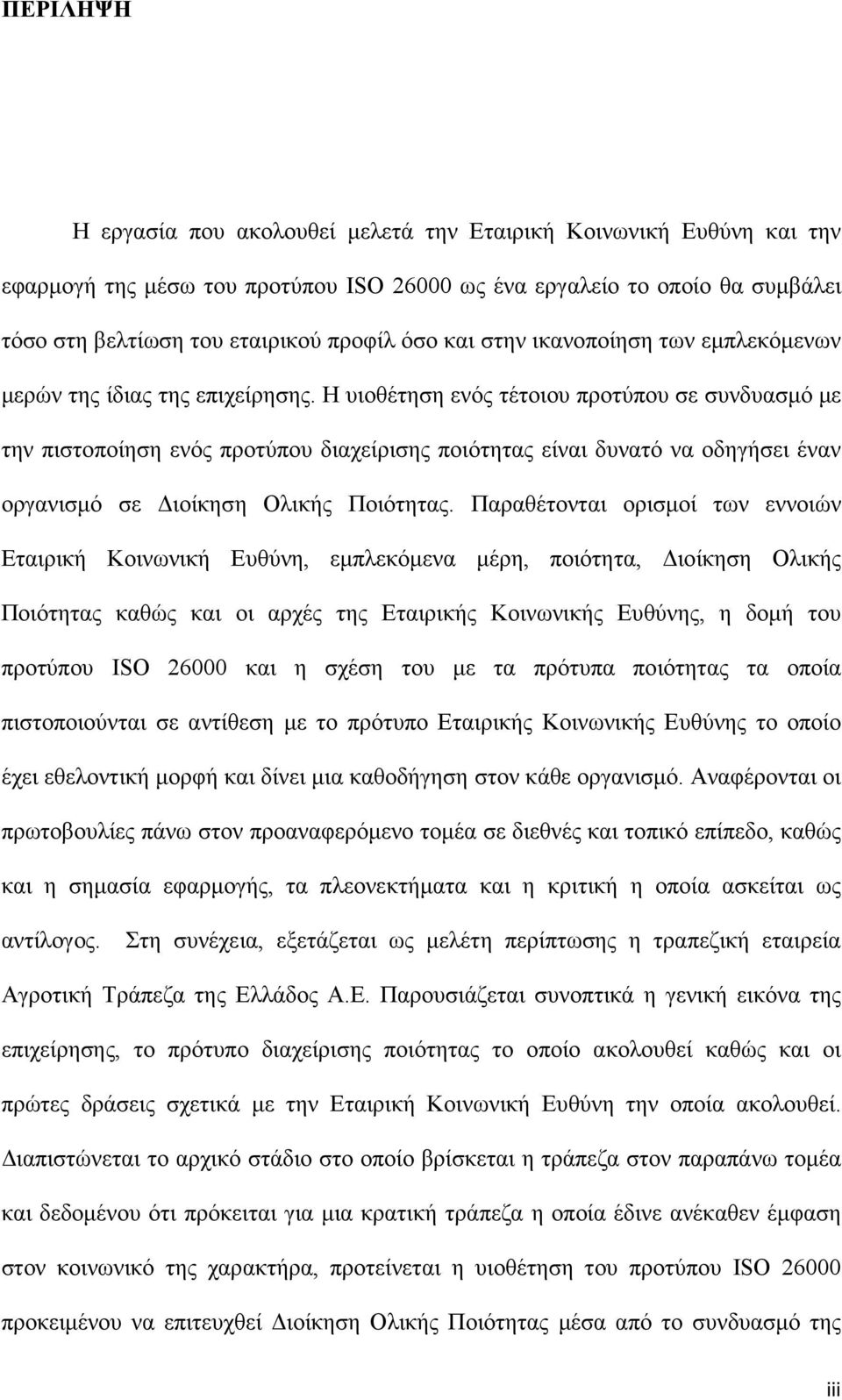 ΠΕΡΙΛΗΨΗ

Η εργασία που ακολουθεί μελετά την Εταιρική Κοινωνική Ευθύνη και την εφαρμογή της μέσω του προτύπου ISO 26000 ως ένα εργαλείο το οποίο θα συμβάλει τόσο στη βελτίωση του εταιρικού προφίλ όσο και στην ικανοποίηση των εμπλεκόμενων μερών της ίδιας της επιχείρησης. Η υιοθέτηση ενός τέτοιου προτύπου σε συνδυασμό με την πιστοποίηση ενός προτύπου διαχείρισης ποιότητας είναι δυνατό να οδηγήσει έναν οργανισμό σε Διοίκηση Ολικής Ποιότητας. Παραθέτονται ορισμοί των εννοιών Εταιρική Κοινωνική Ευθύνη, εμπλεκόμενα μέρη, ποιότητα, Διοίκηση Ολικής Ποιότητας καθώς και οι αρχές της Εταιρικής Κοινωνικής Ευθύνης, η δομή του προτύπου ISO 26000 και η σχέση του με τα πρότυπα ποιότητας τα οποία πιστοποιούνται σε αντίθεση με το πρότυπο Εταιρικής Κοινωνικής Ευθύνης το οποίο έχει εθελοντική μορφή και δίνει μια καθοδήγηση στον κάθε οργανισμό. Αναφέρονται οι πρωτοβουλίες πάνω στον προαναφερόμενο τομέα σε διεθνές και τοπικό επίπεδο, καθώς και η σημασία εφαρμογής, τα πλεονεκτήματα και η κριτική η οποία ασκείται ως αντίλογος. Στη συνέχεια, εξετάζεται ως μελέτη περίπτωσης η τραπεζική εταιρεία Αγροτική Τράπεζα της Ελλάδος Α.Ε. Παρουσιάζεται συνοπτικά η γενική εικόνα της επιχείρησης, το πρότυπο διαχείρισης ποιότητας το οποίο ακολουθεί καθώς και οι πρώτες δράσεις σχετικά με την Εταιρική Κοινωνική Ευθύνη την οποία ακολουθεί. Διαπιστώνεται το αρχικό στάδιο στο οποίο βρίσκεται η τράπεζα στον παραπάνω τομέα και δεδομένου ότι πρόκειται για μια κρατική τράπεζα η οποία έδινε ανέκαθεν έμφαση στον κοινωνικό της χαρακτήρα, προτείνεται η υιοθέτηση του προτύπου ISO 26000 προκειμένου να επιτευχθεί Διοίκηση Ολικής Ποιότητας μέσα από το συνδυασμό της

iii